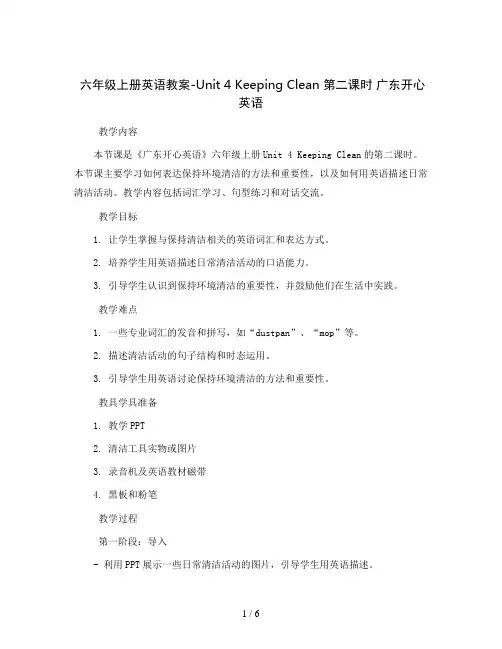 六年级上册英语教案-Unit 4 Keeping Clean 第二课时 广东开心英语

教学内容

本节课是《广东开心英语》六年级上册 Unit 4 Keeping Clean 的第二课时。本节课主要学习如何表达保持环境清洁的方法和重要性，以及如何用英语描述日常清洁活动。教学内容包括词汇学习、句型练习和对话交流。

教学目标

1. 让学生掌握与保持清洁相关的英语词汇和表达方式。

2. 培养学生用英语描述日常清洁活动的口语能力。

3. 引导学生认识到保持环境清洁的重要性，并鼓励他们在生活中实践。

教学难点

1. 一些专业词汇的发音和拼写，如“dustpan”、“mop”等。

2. 描述清洁活动的句子结构和时态运用。

3. 引导学生用英语讨论保持环境清洁的方法和重要性。

教具学具准备

1. 教学 PPT

2. 清洁工具实物或图片

3. 录音机及英语教材磁带

4. 黑板和粉笔

教学过程

第一阶段：导入

- 利用 PPT 展示一些日常清洁活动的图片，引导学生用英语描述。

1 / 6